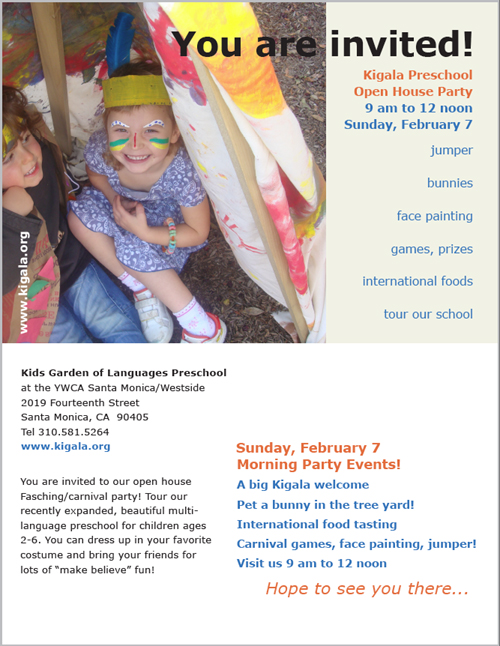 You are invited!

Kigala Preschool
Open House Party
9 am to 12 noon
Sunday, February 7

jumper

bunnies

face painting

games, prizes

international foods

tour our school

www.kigala.org

Kids Garden of Languages Preschool
at the YWCA Santa Monica/Westside
2019 Fourteenth Street
Santa Monica, CA 90405
Tel 310.581.5264
www.kigala.org

You are invited to our open house Fasching/carnival party! Tour our recently expanded, beautiful multi-language preschool for children ages 2-6. You can dress up in your favorite costume and bring your friends for lots of "make believe" fun!

Sunday, February 7
Morning Party Events!
A big Kigala welcome
Pet a bunny in the tree yard!
International food tasting
Carnival games, face painting, jumper!
Visit us 9 am to 12 noon

Hope to see you there...